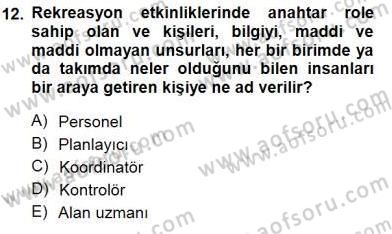 12. Rekreasyon etkinliklerinde anahtar role sahip olan ve kişileri, bilgiyi, maddi ve maddi olmayan unsurları, her bir birimde ya da takımda neler olduğunu bilen insanları bir araya getiren kişiye ne ad verilir?

A) Personel
B) Planlayıcı
C) Koordinatör
D) Kontrolör
E) Alan uzmanı

www.aofsoru.com